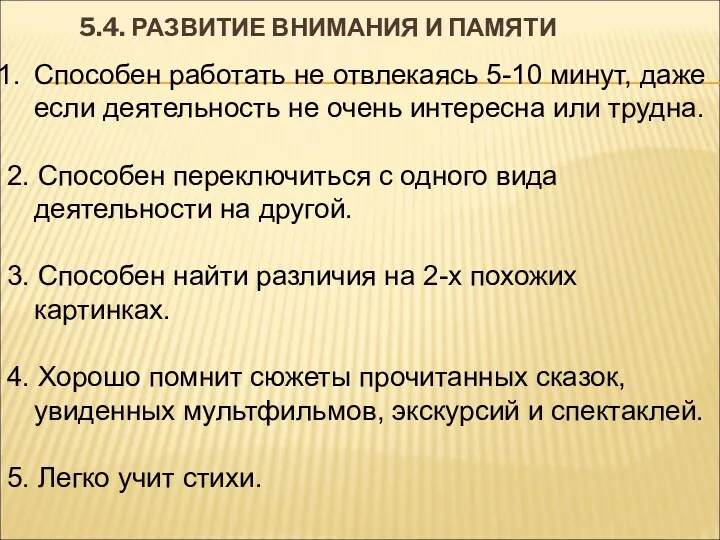 5.4. РАЗВИТИЕ ВНИМАНИЯ И ПАМЯТИ

1. Способен работать не отвлекаясь 5-10 минут, даже если деятельность не очень интересна или трудна.

2. Способен переключиться с одного вида деятельности на другой.

3. Способен найти различия на 2-х похожих картинках.

4. Хорошо помнит сюжеты прочитанных сказок, увиденных мультфильмов, экскурсий и спектаклей.

5. Легко учит стихи.